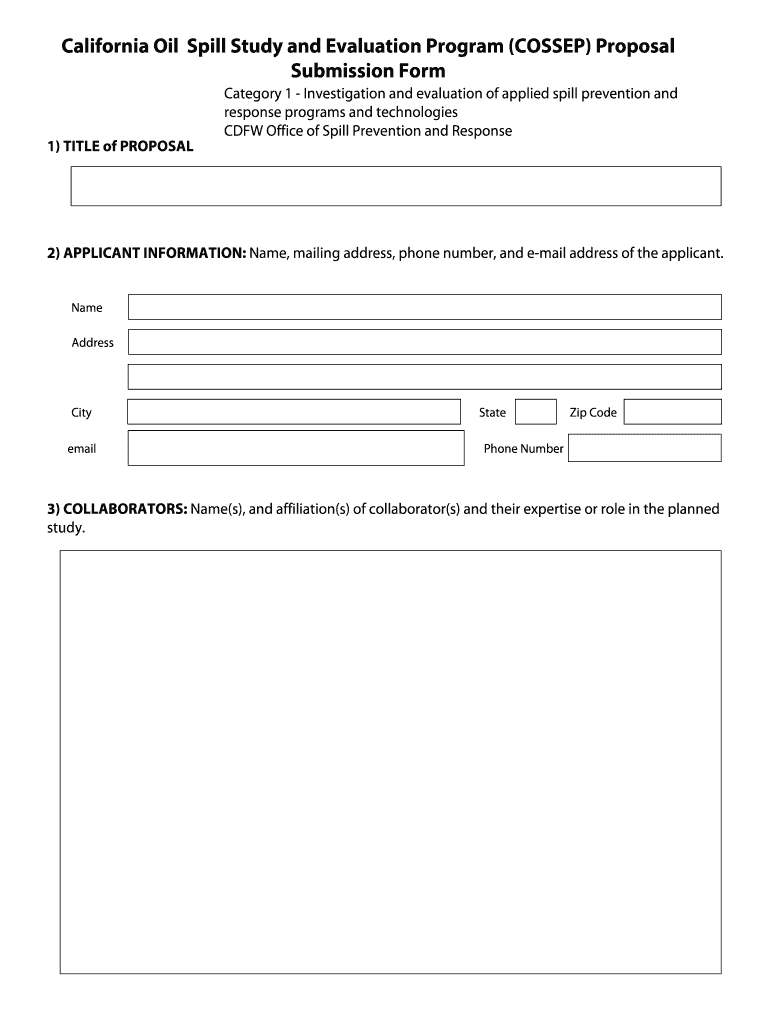 California Oil Spill Study and Evaluation Program (COSSEP) Proposal Submission Form

Category 1 - Investigation and evaluation of applied spill prevention and response programs and technologies
CDFW Office of Spill Prevention and Response

1) TITLE of PROPOSAL

2) APPLICANT INFORMATION: Name, mailing address, phone number, and e-mail address of the applicant.

Name

Address

City

State

Zip Code

email

Phone Number

3) COLLABORATORS: Name(s), and affiliation(s) of collaborator(s) and their expertise or role in the planned study.